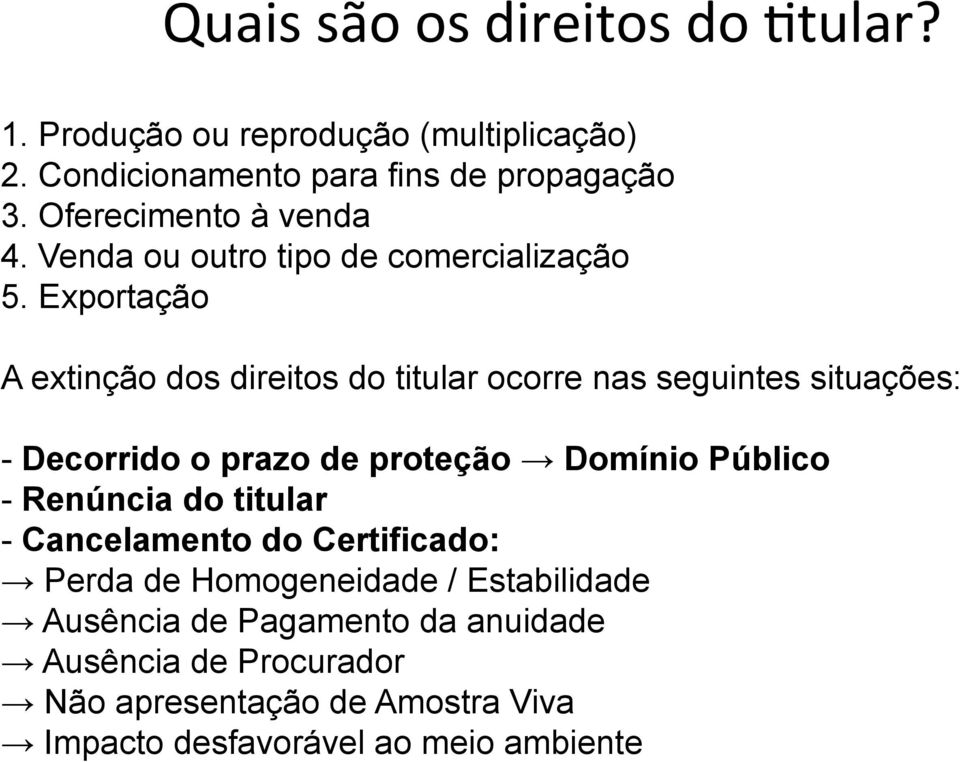 Quais são os direitos do titular?

1. Produção ou reprodução (multiplicação)
2. Condicionamento para fins de propagação
3. Oferecimento à venda
4. Venda ou outro tipo de comercialização
5. Exportação

A extinção dos direitos do titular ocorre nas seguintes situações:

- Decorrido o prazo de proteção → Domínio Público
- Renúncia do titular
- Cancelamento do Certificado:
→ Perda de Homogeneidade / Estabilidade
→ Ausência de Pagamento da anuidade
→ Ausência de Procurador
→ Não apresentação de Amostra Viva
→ Impacto desfavorável ao meio ambiente